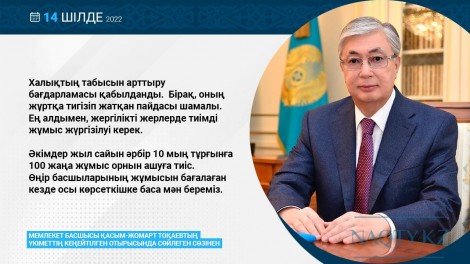 14 ШІЛДЕ 2022

Халықтың табысын арттыру бағдарламасы қабылданды. Бірақ, оның жұртқа тигізіп жатқан пайдасы шамалы. Ең алдымен, жергілікті жерлерде тиімді жұмыс жүргізілуі керек.

Әкімдер жыл сайын әрбір 10 мың тұрғынға 100 жаңа жұмыс орнын ашуға тиіс. Өңір басшыларының жұмысын бағалаған кезде осы көрсеткішке баса мән береміз.

МЕМЛЕКЕТ БАСШЫСЫ ҚАСЫМ-ЖОМАРТ ТОҚАЕВТЫҢ ҮКІМЕТТІҢ КЕҢЕЙТІЛГЕН ОТЫРЫСЫНДА СӨЙЛЕГЕН СӨЗІНЕН

NAQTY.KZ